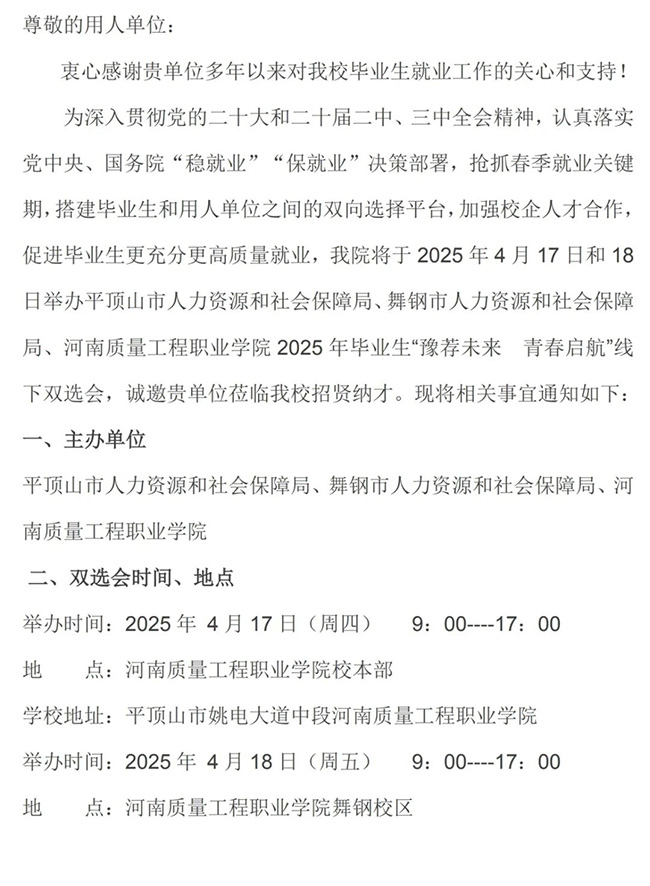 尊敬的用人单位：

衷心感谢贵单位多年以来对我校毕业生就业工作的关心和支持！

为深入贯彻党的二十大和二十届二中、三中全会精神，认真落实党中央、国务院“稳就业”“保就业”决策部署，抢抓春季就业关键期，搭建毕业生和用人单位之间的双向选择平台，加强校企人才合作，促进毕业生更充分更高质量就业，我院将于 2025 年 4 月 17 日和 18 日举办平顶山市人力资源和社会保障局、舞钢市人力资源和社会保障局、河南质量工程职业学院 2025 年毕业生“豫荐未来 青春启航”线下双选会，诚邀贵单位莅临我校招贤纳才。现将相关事宜通知如下：

一、主办单位

平顶山市人力资源和社会保障局、舞钢市人力资源和社会保障局、河南质量工程职业学院

二、双选会时间、地点

举办时间：2025 年 4 月 17 日（周四） 9：00----17：00

地 点：河南质量工程职业学院校本部

学校地址：平顶山市姚电大道中段河南质量工程职业学院

举办时间：2025 年 4 月 18 日（周五） 9：00----17：00

地 点：河南质量工程职业学院舞钢校区